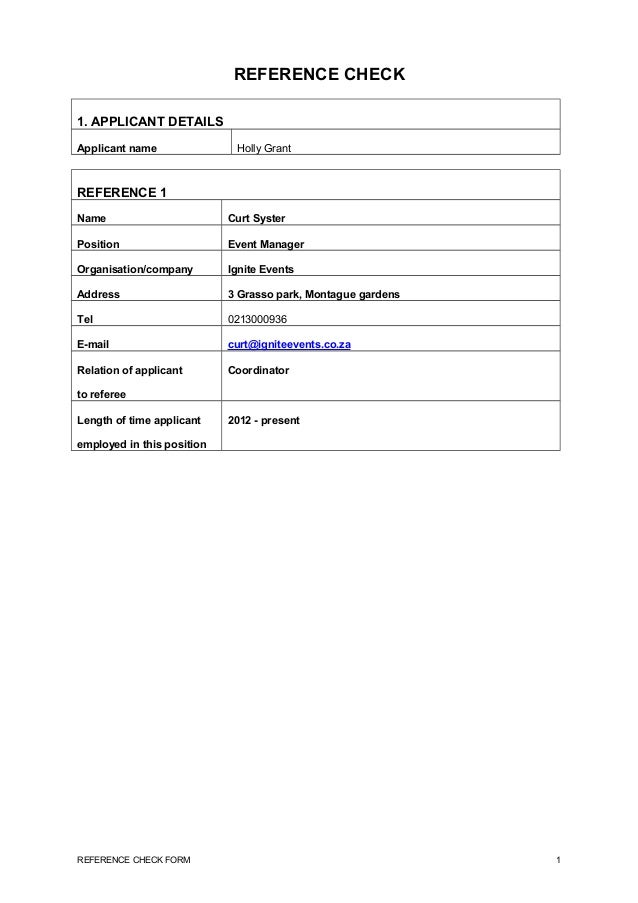 REFERENCE CHECK

| 1. APPLICANT DETAILS | |
|---|---|
| Applicant name | Holly Grant |

| REFERENCE 1 | |
|---|---|
| Name | Curt Syster |
| Position | Event Manager |
| Organisation/company | Ignite Events |
| Address | 3 Grasso park, Montague gardens |
| Tel | 0213000936 |
| E-mail | curt@igniteevents.co.za |
| Relation of applicant to referee | Coordinator |
| Length of time applicant employed in this position | 2012 - present |

REFERENCE CHECK FORM

1